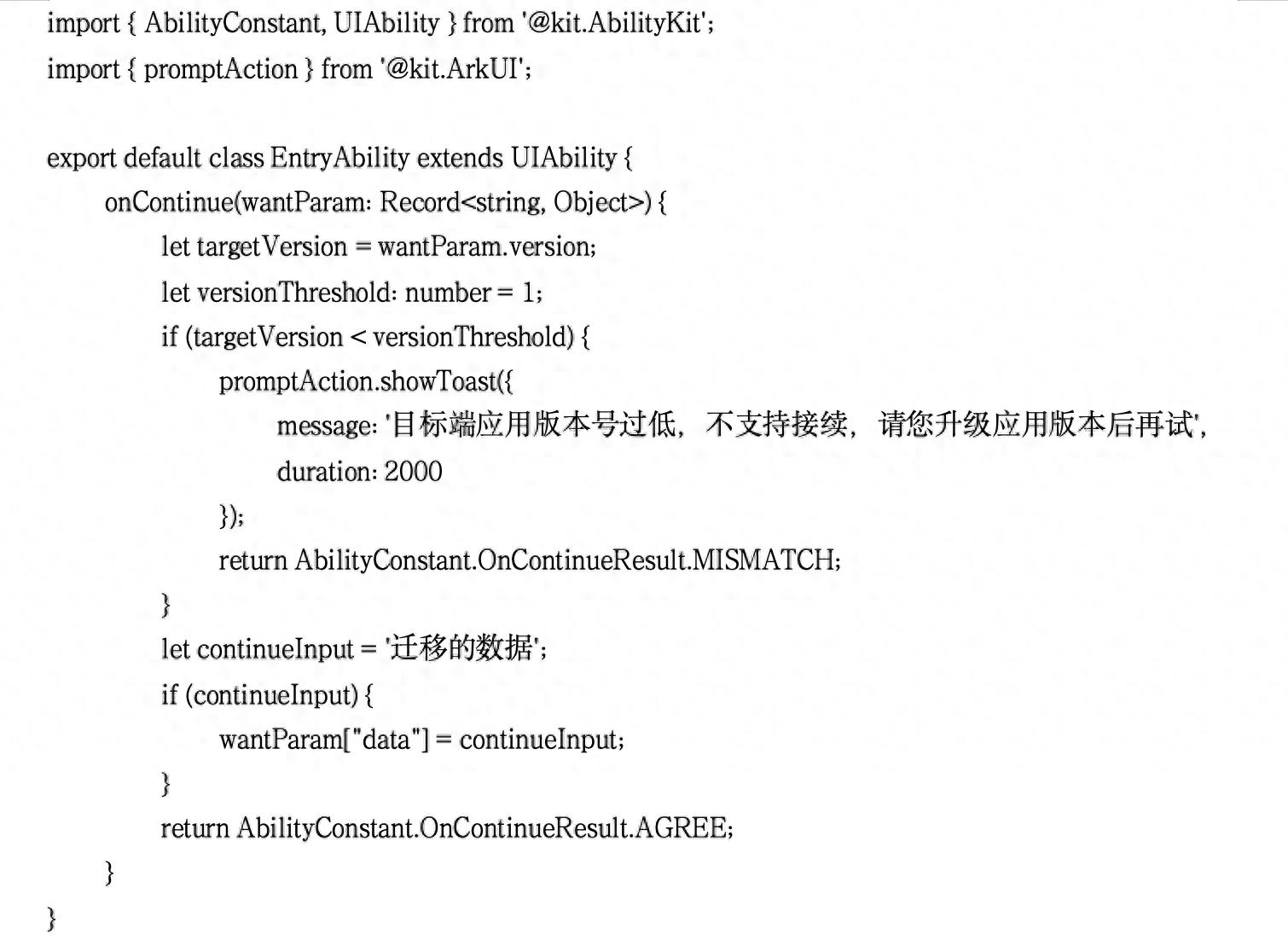 import { AbilityConstant, UIAbility } from '@kit.AbilityKit';
import { promptAction } from '@kit.ArkUI';

export default class EntryAbility extends UIAbility {
    onContinue(wantParam: Record<string, Object>) {
        let targetVersion = wantParam.version;
        let versionThreshold: number = 1;
        if (targetVersion < versionThreshold) {
            promptAction.showToast({
                message: '目标端应用版本号过低，不支持接续，请您升级应用版本后再试',
                duration: 2000
            });
            return AbilityConstant.OnContinueResult.MISMATCH;
        }
        let continueInput = '迁移的数据';
        if (continueInput) {
            wantParam["data"] = continueInput;
        }
        return AbilityConstant.OnContinueResult.AGREE;
    }
}